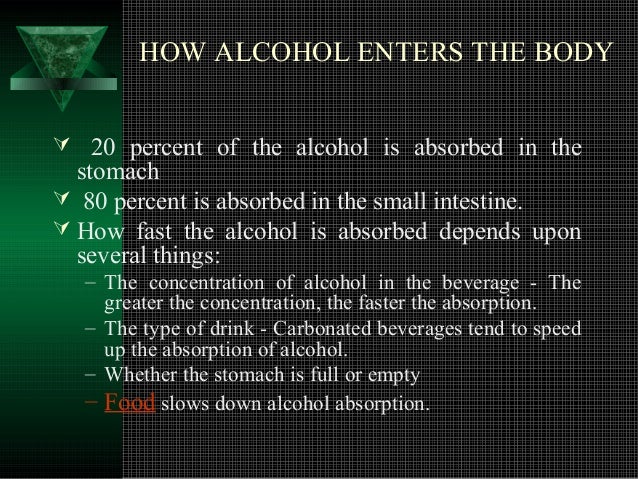 HOW ALCOHOL ENTERS THE BODY

20 percent of the alcohol is absorbed in the stomach

80 percent is absorbed in the small intestine.

How fast the alcohol is absorbed depends upon several things:

– The concentration of alcohol in the beverage - The greater the concentration, the faster the absorption.

– The type of drink - Carbonated beverages tend to speed up the absorption of alcohol.

– Whether the stomach is full or empty

– Food slows down alcohol absorption.